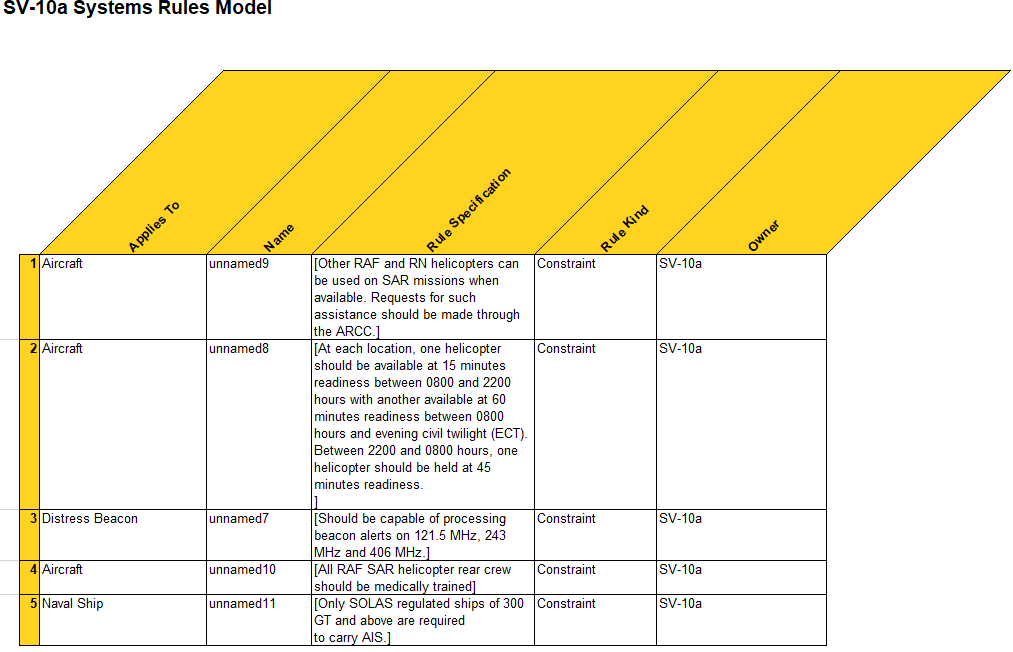 SV-10a Systems Rules Model

| | Applies To | Name | Rule Specification | Rule Kind | Owner |
|---|---|---|---|---|---|
| 1 | Aircraft | unnamed9 | [Other RAF and RN helicopters can be used on SAR missions when available. Requests for such assistance should be made through the ARCC.] | Constraint | SV-10a |
| 2 | Aircraft | unnamed8 | [At each location, one helicopter should be available at 15 minutes readiness between 0800 and 2200 hours with another available at 60 minutes readiness between 0800 hours and evening civil twilight (ECT). Between 2200 and 0800 hours, one helicopter should be held at 45 minutes readiness. ] | Constraint | SV-10a |
| 3 | Distress Beacon | unnamed7 | [Should be capable of processing beacon alerts on 121.5 MHz, 243 MHz and 406 MHz.] | Constraint | SV-10a |
| 4 | Aircraft | unnamed10 | [All RAF SAR helicopter rear crew should be medically trained] | Constraint | SV-10a |
| 5 | Naval Ship | unnamed11 | [Only SOLAS regulated ships of 300 GT and above are required to carry AIS.] | Constraint | SV-10a |